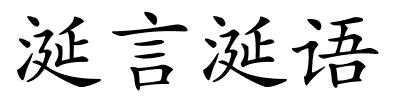 涎言涎语